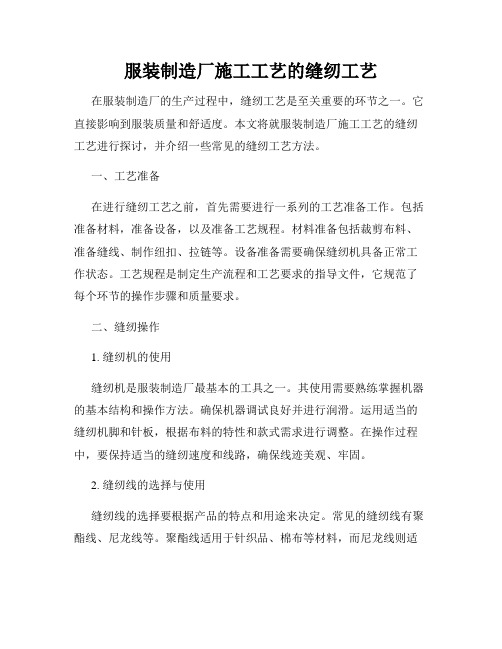 服装制造厂施工工艺的缝纫工艺

在服装制造厂的生产过程中，缝纫工艺是至关重要的环节之一。它直接影响到服装质量和舒适度。本文将就服装制造厂施工工艺的缝纫工艺进行探讨，并介绍一些常见的缝纫工艺方法。

一、工艺准备

在进行缝纫工艺之前，首先需要进行一系列的工艺准备工作。包括准备材料，准备设备，以及准备工艺规程。材料准备包括裁剪布料、准备缝线、制作纽扣、拉链等。设备准备需要确保缝纫机具备正常工作状态。工艺规程是制定生产流程和工艺要求的指导文件，它规范了每个环节的操作步骤和质量要求。

二、缝纫操作

1. 缝纫机的使用

缝纫机是服装制造厂最基本的工具之一。其使用需要熟练掌握机器的基本结构和操作方法。确保机器调试良好并进行润滑。运用适当的缝纫机脚和针板，根据布料的特性和款式需求进行调整。在操作过程中，要保持适当的缝纫速度和线路，确保线迹美观、牢固。

2. 缝纫线的选择与使用

缝纫线的选择要根据产品的特点和用途来决定。常见的缝纫线有聚酯线、尼龙线等。聚酯线适用于针织品、棉布等材料，而尼龙线则适